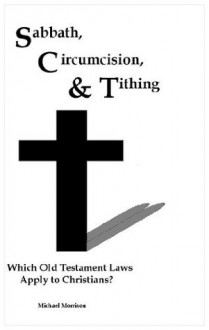 Sabbath,
Circumcision,
& Tithing

Which Old Testament Laws
Apply to Christians?

Michael Morrison